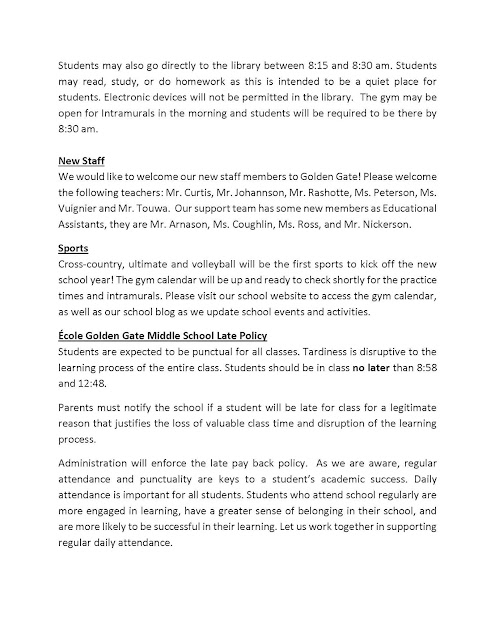 Students may also go directly to the library between 8:15 and 8:30 am. Students may read, study, or do homework as this is intended to be a quiet place for students. Electronic devices will not be permitted in the library. The gym may be open for Intramurals in the morning and students will be required to be there by 8:30 am.

New Staff
We would like to welcome our new staff members to Golden Gate! Please welcome the following teachers: Mr. Curtis, Mr. Johannson, Mr. Rashotte, Ms. Peterson, Ms. Vuignier and Mr. Touwa. Our support team has some new members as Educational Assistants, they are Mr. Arnason, Ms. Coughlin, Ms. Ross, and Mr. Nickerson.

Sports
Cross-country, ultimate and volleyball will be the first sports to kick off the new school year! The gym calendar will be up and ready to check shortly for the practice times and intramurals. Please visit our school website to access the gym calendar, as well as our school blog as we update school events and activities.

École Golden Gate Middle School Late Policy
Students are expected to be punctual for all classes. Tardiness is disruptive to the learning process of the entire class. Students should be in class no later than 8:58 and 12:48.

Parents must notify the school if a student will be late for class for a legitimate reason that justifies the loss of valuable class time and disruption of the learning process.

Administration will enforce the late pay back policy. As we are aware, regular attendance and punctuality are keys to a student's academic success. Daily attendance is important for all students. Students who attend school regularly are more engaged in learning, have a greater sense of belonging in their school, and are more likely to be successful in their learning. Let us work together in supporting regular daily attendance.